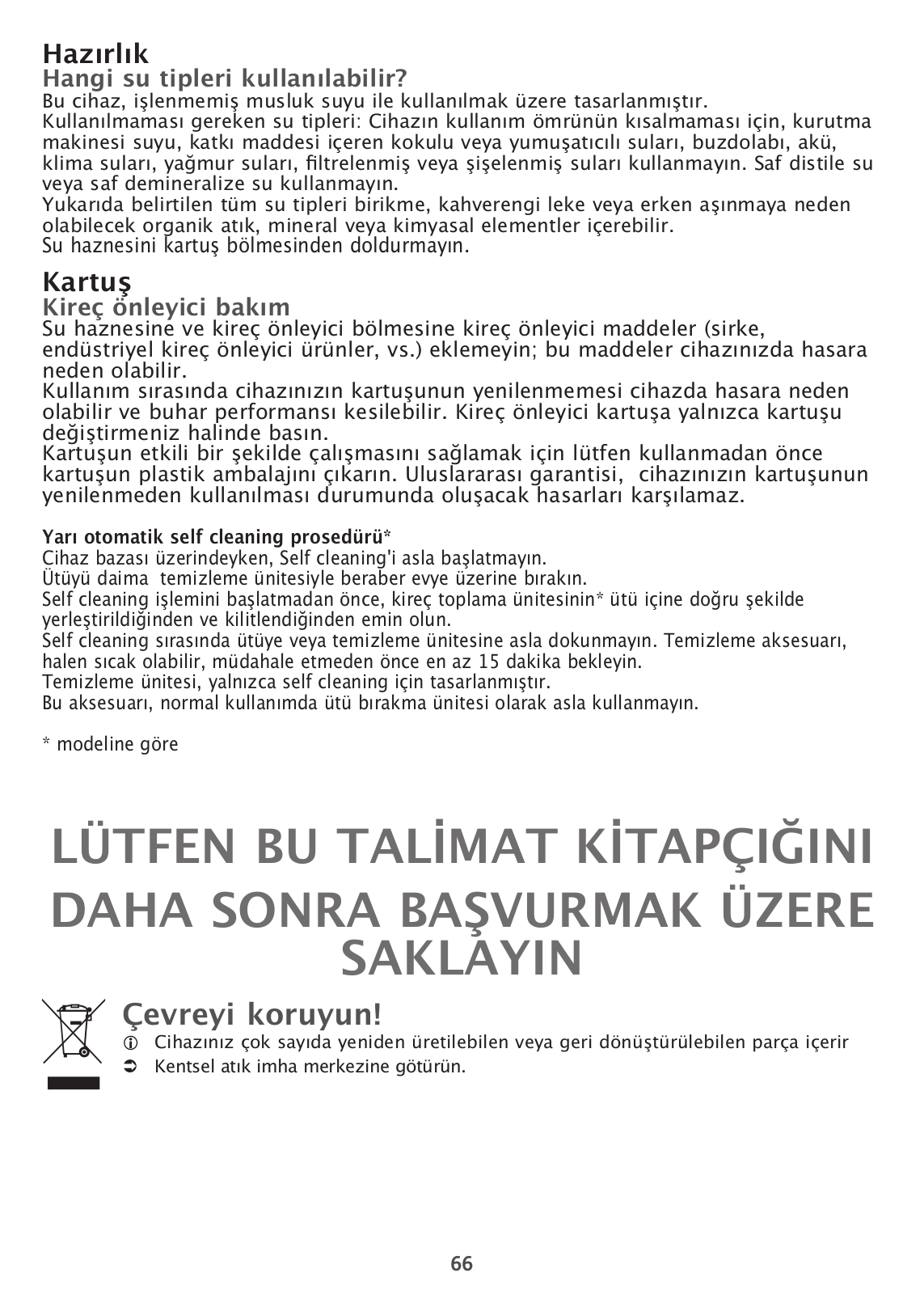 Hazırlık
Hangi su tipleri kullanılabilir?
Bu cihaz, işlenmemiş musluk suyu ile kullanılmak üzere tasarlanmıştır.
Kullanılmaması gereken su tipleri: Cihazın kullanım ömrünün kısalmaması için, kurutma makinesi suyu, katkı maddesi içeren kokulu veya yumuşatıcılı suları, buzdolabı, akü, klima suları, yağmur suları, filtrelenmiş veya şişelenmiş suları kullanmayın. Saf distile su veya saf demineralize su kullanmayın.
Yukarıda belirtilen tüm su tipleri birikme, kahverengi leke veya erken aşınmaya neden olabilecek organik atık, mineral veya kimyasal elementler içerebilir.
Su haznesini kartuş bölmesinden doldurmayın.

Kartuş
Kireç önleyici bakım
Su haznesine ve kireç önleyici bölmesine kireç önleyici maddeler (sirke, endüstriyel kireç önleyici ürünler, vs.) eklemeyin; bu maddeler cihazınızda hasara neden olabilir.
Kullanım sırasında cihazınızın kartuşunun yenilenmemesi cihazda hasara neden olabilir ve buhar performansı kesilebilir. Kireç önleyici kartuşa yalnızca kartuşu değiştirmeniz halinde basın.
Kartuşun etkili bir şekilde çalışmasını sağlamak için lütfen kullanmadan önce kartuşun plastik ambalajını çıkarın. Uluslararası garantisi, cihazınızın kartuşunun yenilenmeden kullanılması durumunda oluşacak hasarları karşılamaz.

Yarı otomatik self cleaning prosedürü*
Cihaz bazası üzerindeyken, Self cleaning'i asla başlatmayın.
Ütüyü daima temizleme ünitesiyle beraber evye üzerine bırakın.
Self cleaning işlemini başlatmadan önce, kireç toplama ünitesinin* ütü içine doğru şekilde yerleştirildiğinden ve kilitlendiğinden emin olun.
Self cleaning sırasında ütüye veya temizleme ünitesine asla dokunmayın. Temizleme aksesuarı, halen sıcak olabilir, müdahale etmeden önce en az 15 dakika bekleyin.
Temizleme ünitesi, yalnızca self cleaning için tasarlanmıştır.
Bu aksesuarı, normal kullanımda ütü bırakma ünitesi olarak asla kullanmayın.

* modeline göre

LÜTFEN BU TALİMAT KİTAPÇIĞINI DAHA SONRA BAŞVURMAK ÜZERE SAKLAYIN

Çevreyi koruyun!
Cihazınız çok sayıda yeniden üretilebilen veya geri dönüştürülebilen parça içerir
Kentsel atık imha merkezine götürün.

66